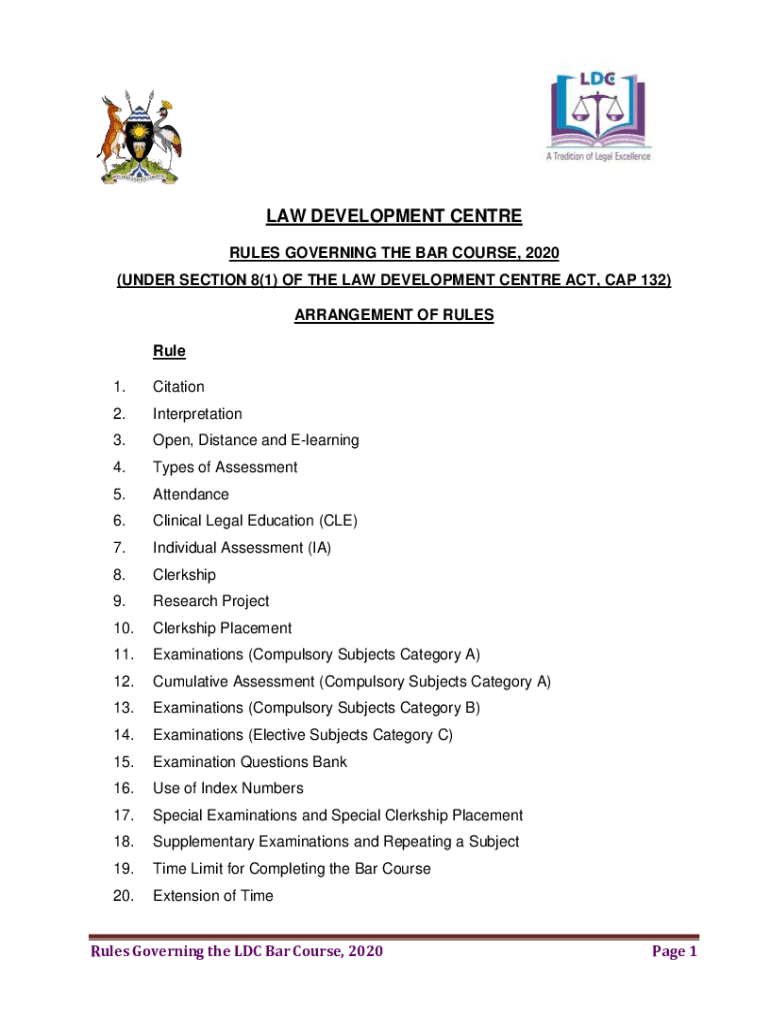 LDC
A Tradition of Legal Excellence

LAW DEVELOPMENT CENTRE

RULES GOVERNING THE BAR COURSE, 2020

(UNDER SECTION 8(1) OF THE LAW DEVELOPMENT CENTRE ACT, CAP 132)

ARRANGEMENT OF RULES

Rule

1. Citation
2. Interpretation
3. Open, Distance and E-learning
4. Types of Assessment
5. Attendance
6. Clinical Legal Education (CLE)
7. Individual Assessment (IA)
8. Clerkship
9. Research Project
10. Clerkship Placement
11. Examinations (Compulsory Subjects Category A)
12. Cumulative Assessment (Compulsory Subjects Category A)
13. Examinations (Compulsory Subjects Category B)
14. Examinations (Elective Subjects Category C)
15. Examination Questions Bank
16. Use of Index Numbers
17. Special Examinations and Special Clerkship Placement
18. Supplementary Examinations and Repeating a Subject
19. Time Limit for Completing the Bar Course
20. Extension of Time

Rules Governing the LDC Bar Course, 2020 Page 1